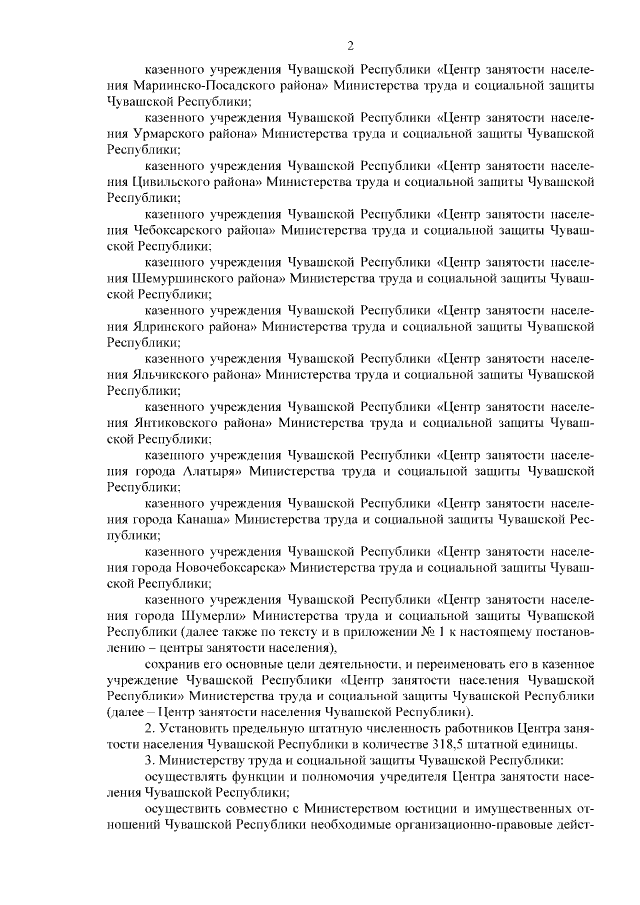 2

казенного учреждения Чувашской Республики «Центр занятости населения Мариинско-Посадского района» Министерства труда и социальной защиты Чувашской Республики;

казенного учреждения Чувашской Республики «Центр занятости населения Урмарского района» Министерства труда и социальной защиты Чувашской Республики;

казенного учреждения Чувашской Республики «Центр занятости населения Цивильского района» Министерства труда и социальной защиты Чувашской Республики;

казенного учреждения Чувашской Республики «Центр занятости населения Чебоксарского района» Министерства труда и социальной защиты Чувашской Республики;

казенного учреждения Чувашской Республики «Центр занятости населения Шемуршинского района» Министерства труда и социальной защиты Чувашской Республики;

казенного учреждения Чувашской Республики «Центр занятости населения Ядринского района» Министерства труда и социальной защиты Чувашской Республики;

казенного учреждения Чувашской Республики «Центр занятости населения Яльчикского района» Министерства труда и социальной защиты Чувашской Республики;

казенного учреждения Чувашской Республики «Центр занятости населения Янтиковского района» Министерства труда и социальной защиты Чувашской Республики;

казенного учреждения Чувашской Республики «Центр занятости населения города Алатыря» Министерства труда и социальной защиты Чувашской Республики;

казенного учреждения Чувашской Республики «Центр занятости населения города Канаша» Министерства труда и социальной защиты Чувашской Республики;

казенного учреждения Чувашской Республики «Центр занятости населения города Новочебоксарска» Министерства труда и социальной защиты Чувашской Республики;

казенного учреждения Чувашской Республики «Центр занятости населения города Шумерли» Министерства труда и социальной защиты Чувашской Республики (далее также по тексту и в приложении № 1 к настоящему постановлению – центры занятости населения),

сохранив его основные цели деятельности, и переименовать его в казенное учреждение Чувашской Республики «Центр занятости населения Чувашской Республики» Министерства труда и социальной защиты Чувашской Республики (далее – Центр занятости населения Чувашской Республики).

2. Установить предельную штатную численность работников Центра занятости населения Чувашской Республики в количестве 318,5 штатной единицы.

3. Министерству труда и социальной защиты Чувашской Республики:

осуществлять функции и полномочия учредителя Центра занятости населения Чувашской Республики;

осуществить совместно с Министерством юстиции и имущественных отношений Чувашской Республики необходимые организационно-правовые дейст-